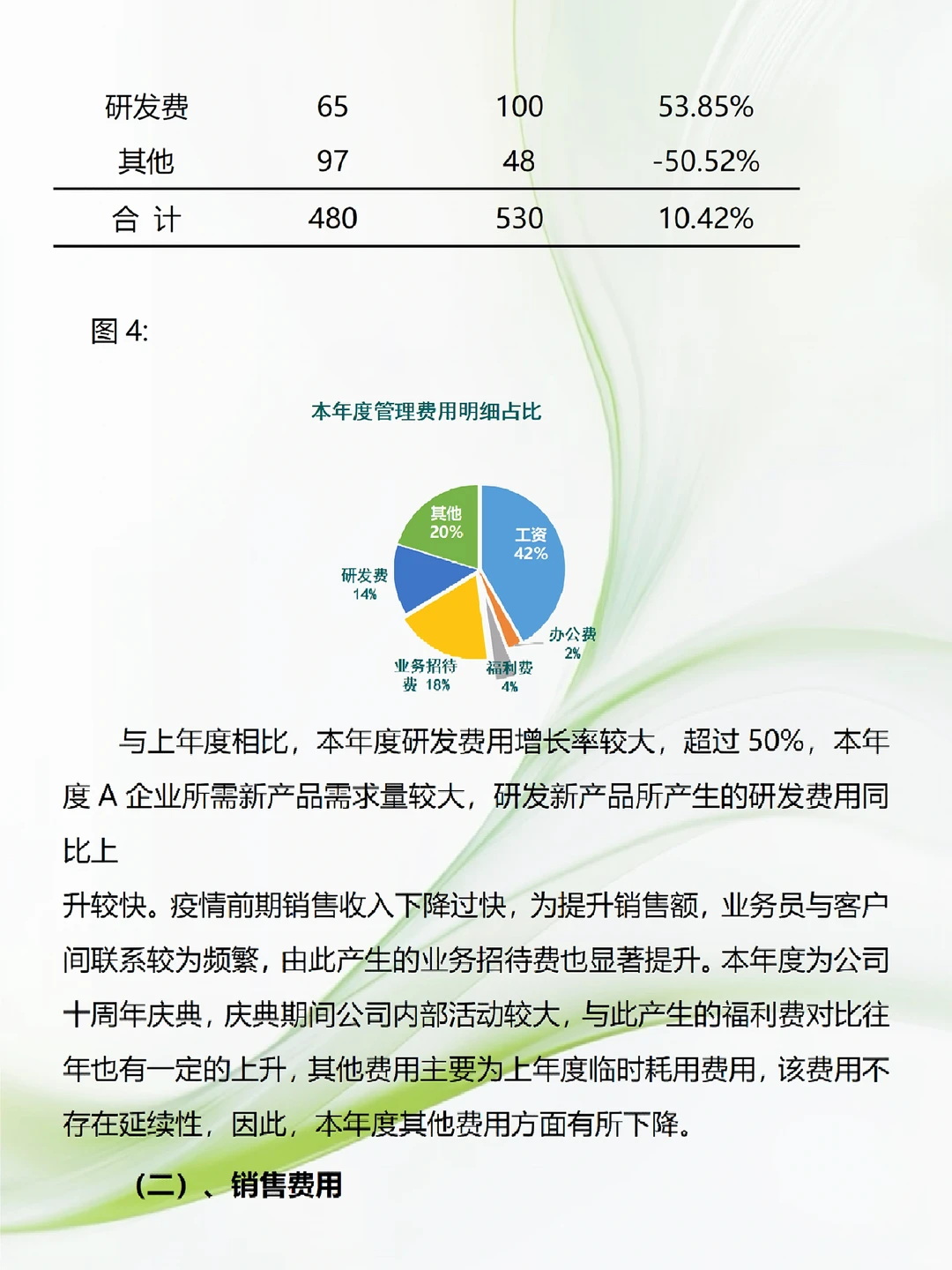 | 研发费 | 65 | 100 | 53.85% |
|---|---|---|---|
| 其他 | 97 | 48 | -50.52% |
| 合 计 | 480 | 530 | 10.42% |

图 4:

本年度管理费用明细占比

其他 20%
工资 42%
研发费 14%
办公费 2%
业务招待费 18%
福利费 4%

与上年度相比，本年度研发费用增长率较大，超过 50%，本年度 A 企业所需新产品需求量较大，研发新产品所产生的研发费用同比上

升较快。疫情前期销售收入下降过快，为提升销售额，业务员与客户间联系较为频繁，由此产生的业务招待费也显著提升。本年度为公司十周年庆典，庆典期间公司内部活动较大，与此产生的福利费对比往年也有一定的上升，其他费用主要为上年度临时耗用费用，该费用不存在延续性，因此，本年度其他费用方面有所下降。

（二）、销售费用